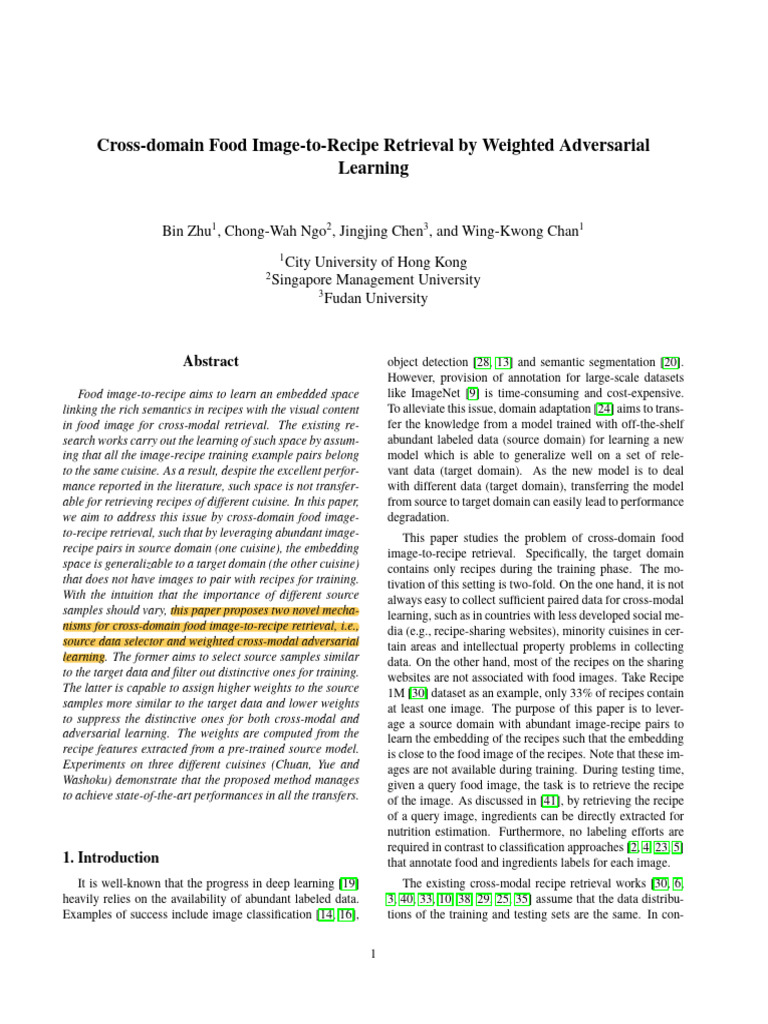 Cross-domain Food Image-to-Recipe Retrieval by Weighted Adversarial Learning

Bin Zhu$^1$, Chong-Wah Ngo$^2$, Jingjing Chen$^3$, and Wing-Kwong Chan$^1$

$^1$City University of Hong Kong
$^2$Singapore Management University
$^3$Fudan University

Abstract

Food image-to-recipe aims to learn an embedded space linking the rich semantics in recipes with the visual content in food image for cross-modal retrieval. The existing research works carry out the learning of such space by assuming that all the image-recipe training example pairs belong to the same cuisine. As a result, despite the excellent performance reported in the literature, such space is not transferable for retrieving recipes of different cuisine. In this paper, we aim to address this issue by cross-domain food image-to-recipe retrieval, such that by leveraging abundant image-recipe pairs in source domain (one cuisine), the embedding space is generalizable to a target domain (the other cuisine) that does not have images to pair with recipes for training. With the intuition that the importance of different source samples should vary, this paper proposes two novel mechanisms for cross-domain food image-to-recipe retrieval, i.e., source data selector and weighted cross-modal adversarial learning. The former aims to select source samples similar to the target data and filter out distinctive ones for training. The latter is capable to assign higher weights to the source samples more similar to the target data and lower weights to suppress the distinctive ones for both cross-modal and adversarial learning. The weights are computed from the recipe features extracted from a pre-trained source model. Experiments on three different cuisines (Chuan, Yue and Washoku) demonstrate that the proposed method manages to achieve state-of-the-art performances in all the transfers.

1. Introduction

It is well-known that the progress in deep learning [19] heavily relies on the availability of abundant labeled data. Examples of success include image classification [14, 16], object detection [28, 13] and semantic segmentation [20]. However, provision of annotation for large-scale datasets like ImageNet [9] is time-consuming and cost-expensive. To alleviate this issue, domain adaptation [24] aims to transfer the knowledge from a model trained with off-the-shelf abundant labeled data (source domain) for learning a new model which is able to generalize well on a set of relevant data (target domain). As the new model is to deal with different data (target domain), transferring the model from source to target domain can easily lead to performance degradation.

This paper studies the problem of cross-domain food image-to-recipe retrieval. Specifically, the target domain contains only recipes during the training phase. The motivation of this setting is two-fold. On the one hand, it is not always easy to collect sufficient paired data for cross-modal learning, such as in countries with less developed social media (e.g., recipe-sharing websites), minority cuisines in certain areas and intellectual property problems in collecting data. On the other hand, most of the recipes on the sharing websites are not associated with food images. Take Recipe 1M [30] dataset as an example, only 33% of recipes contain at least one image. The purpose of this paper is to leverage a source domain with abundant image-recipe pairs to learn the embedding of the recipes such that the embedding is close to the food image of the recipes. Note that these images are not available during training. During testing time, given a query food image, the task is to retrieve the recipe of the image. As discussed in [41], by retrieving the recipe of a query image, ingredients can be directly extracted for nutrition estimation. Furthermore, no labeling efforts are required in contrast to classification approaches [2, 4, 23, 5] that annotate food and ingredients labels for each image.

The existing cross-modal recipe retrieval works [30, 6, 3, 40, 33, 10, 38, 29, 25, 35] assume that the data distributions of the training and testing sets are the same. In con-

1